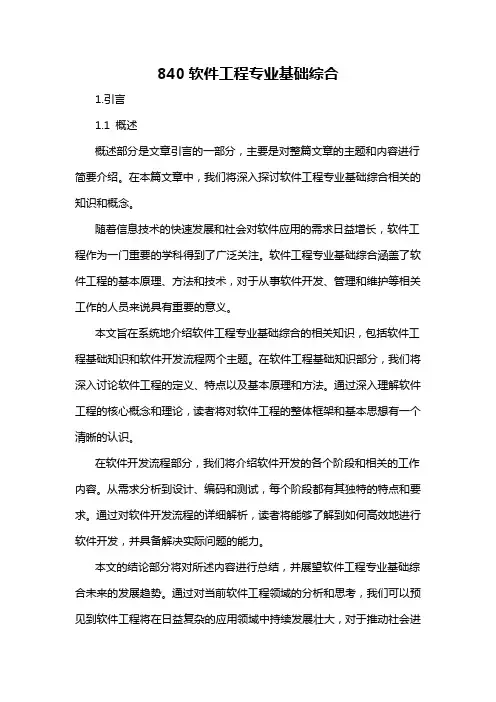 840 软件工程专业基础综合

1.引言

1.1 概述

概述部分是文章引言的一部分，主要是对整篇文章的主题和内容进行简要介绍。在本篇文章中，我们将深入探讨软件工程专业基础综合相关的知识和概念。

随着信息技术的快速发展和社会对软件应用的需求日益增长，软件工程作为一门重要的学科得到了广泛关注。软件工程专业基础综合涵盖了软件工程的基本原理、方法和技术，对于从事软件开发、管理和维护等相关工作的人员来说具有重要的意义。

本文旨在系统地介绍软件工程专业基础综合的相关知识，包括软件工程基础知识和软件开发流程两个主题。在软件工程基础知识部分，我们将深入讨论软件工程的定义、特点以及基本原理和方法。通过深入理解软件工程的核心概念和理论，读者将对软件工程的整体框架和基本思想有一个清晰的认识。

在软件开发流程部分，我们将介绍软件开发的各个阶段和相关的工作内容。从需求分析到设计、编码和测试，每个阶段都有其独特的特点和要求。通过对软件开发流程的详细解析，读者将能够了解到如何高效地进行软件开发，并具备解决实际问题的能力。

本文的结论部分将对所述内容进行总结，并展望软件工程专业基础综合未来的发展趋势。通过对当前软件工程领域的分析和思考，我们可以预见到软件工程将在日益复杂的应用领域中持续发展壮大，对于推动社会进